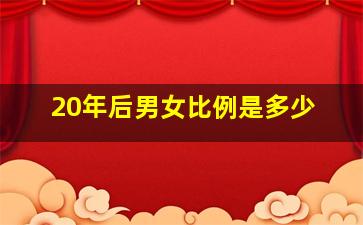 20年后男女比例是多少